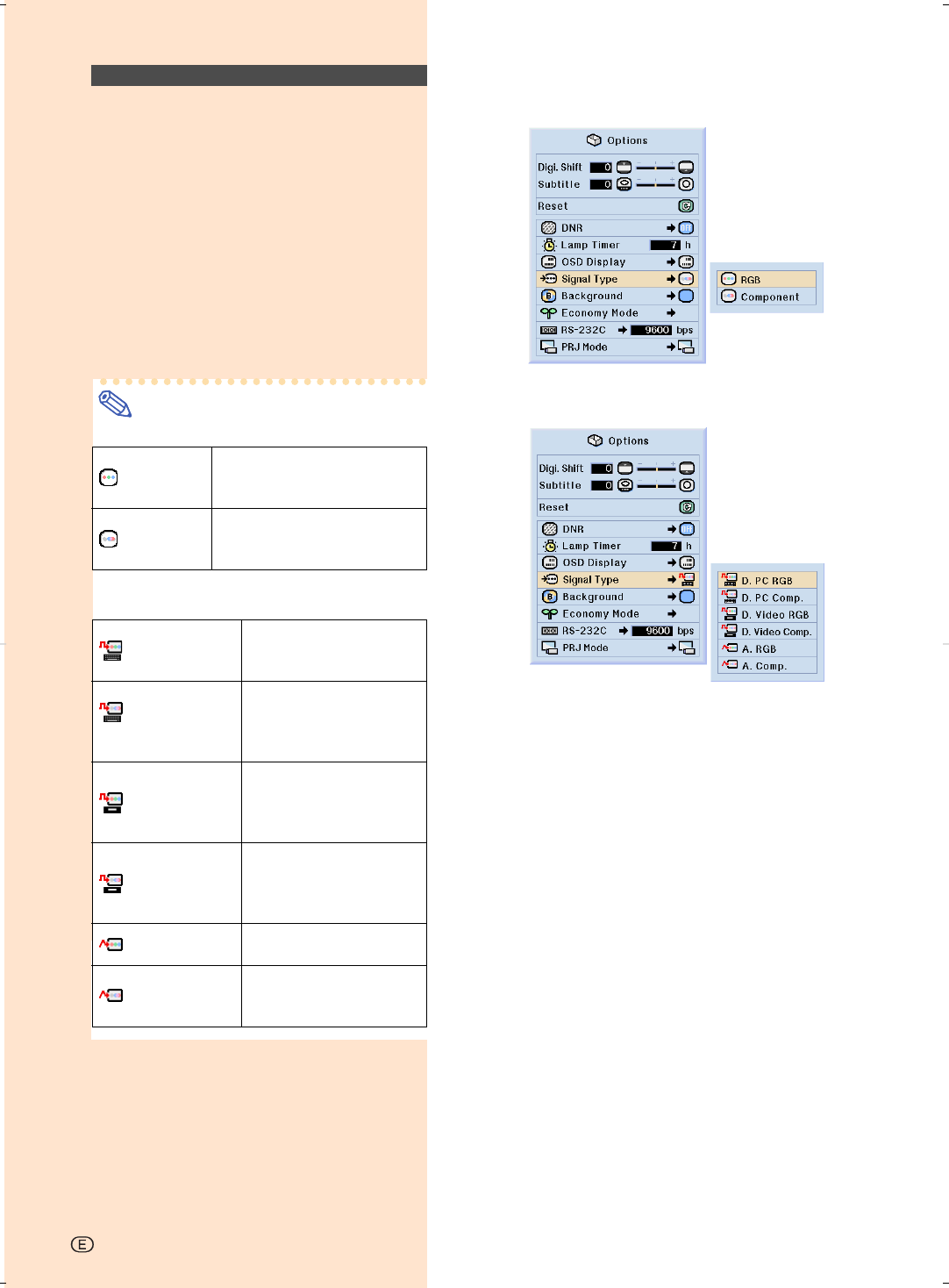 Options

Digi. Shift 0

Subtitle 0

Reset

DNR

Lamp Timer 7 h

OSD Display

Signal Type

Background

Economy Mode

RS-232C 9600 bps

PRJ Mode

RGB

Component

Options

Digi. Shift 0

Subtitle 0

Reset

DNR

Lamp Timer 7 h

OSD Display

Signal Type

Background

Economy Mode

RS-232C 9600 bps

PRJ Mode

D. PC RGB

D. PC Comp.

D. Video RGB

D. Video Comp.

A. RGB

A. Comp.

E